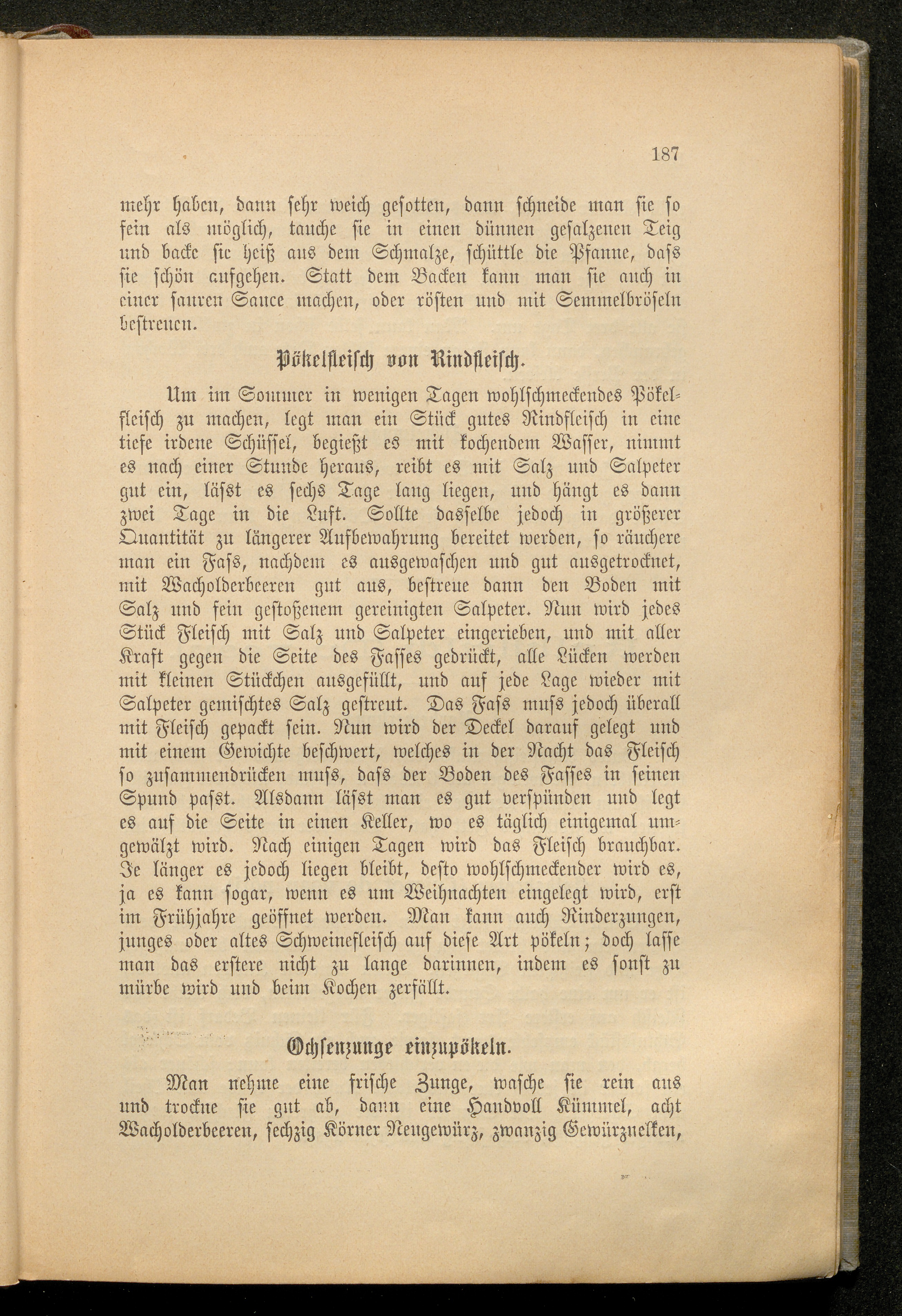 187

mehr haben, dann sehr weich gesotten, dann schneide man sie so fein als möglich, tauche sie in einen dünnen gesalzenen Teig und backe sie heiß aus dem Schmalze, schüttle die Pfanne, dass sie schön aufgehen. Statt dem Backen kann man sie auch in einer sauren Sauce machen, oder rösten und mit Semmelbröseln bestreuen.

Pökelfleisch von Rindfleisch.

Um im Sommer in wenigen Tagen wohlschmeckendes Pökelfleisch zu machen, legt man ein Stück gutes Rindfleisch in eine tiefe irdene Schüssel, begießt es mit kochendem Wasser, nimmt es nach einer Stunde heraus, reibt es mit Salz und Salpeter gut ein, lässt es sechs Tage lang liegen, und hängt es dann zwei Tage in die Luft. Sollte dasselbe jedoch in größerer Quantität zu längerer Aufbewahrung bereitet werden, so räuchere man ein Fass, nachdem es ausgewaschen und gut ausgetrocknet, mit Wacholderbeeren gut aus, bestreue dann den Boden mit Salz und fein gestoßenem gereinigten Salpeter. Nun wird jedes Stück Fleisch mit Salz und Salpeter eingerieben, und mit aller Kraft gegen die Seite des Fasses gedrückt, alle Lücken werden mit kleinen Stückchen ausgefüllt, und auf jede Lage wieder mit Salpeter gemischtes Salz gestreut. Das Fass muss jedoch überall mit Fleisch gepackt sein. Nun wird der Deckel darauf gelegt und mit einem Gewichte beschwert, welches in der Nacht das Fleisch so zusammendrücken muss, dass der Boden des Fasses in seinen Spund passt. Alsdann lässt man es gut verspünden und legt es auf die Seite in einen Keller, wo es täglich einigemal umgewälzt wird. Nach einigen Tagen wird das Fleisch brauchbar. Je länger es jedoch liegen bleibt, desto wohlschmeckender wird es, ja es kann sogar, wenn es um Weihnachten eingelegt wird, erst im Frühjahre geöffnet werden. Man kann auch Rinderzungen, junges oder altes Schweinefleisch auf diese Art pökeln; doch lasse man das erstere nicht zu lange darinnen, indem es sonst zu mürbe wird und beim Kochen zerfällt.

Ochsenzunge einzupökeln.

Man nehme eine frische Zunge, wasche sie rein aus und trockne sie gut ab, dann eine Handvoll Kümmel, acht Wacholderbeeren, sechzig Körner Neugewürz, zwanzig Gewürznelken,